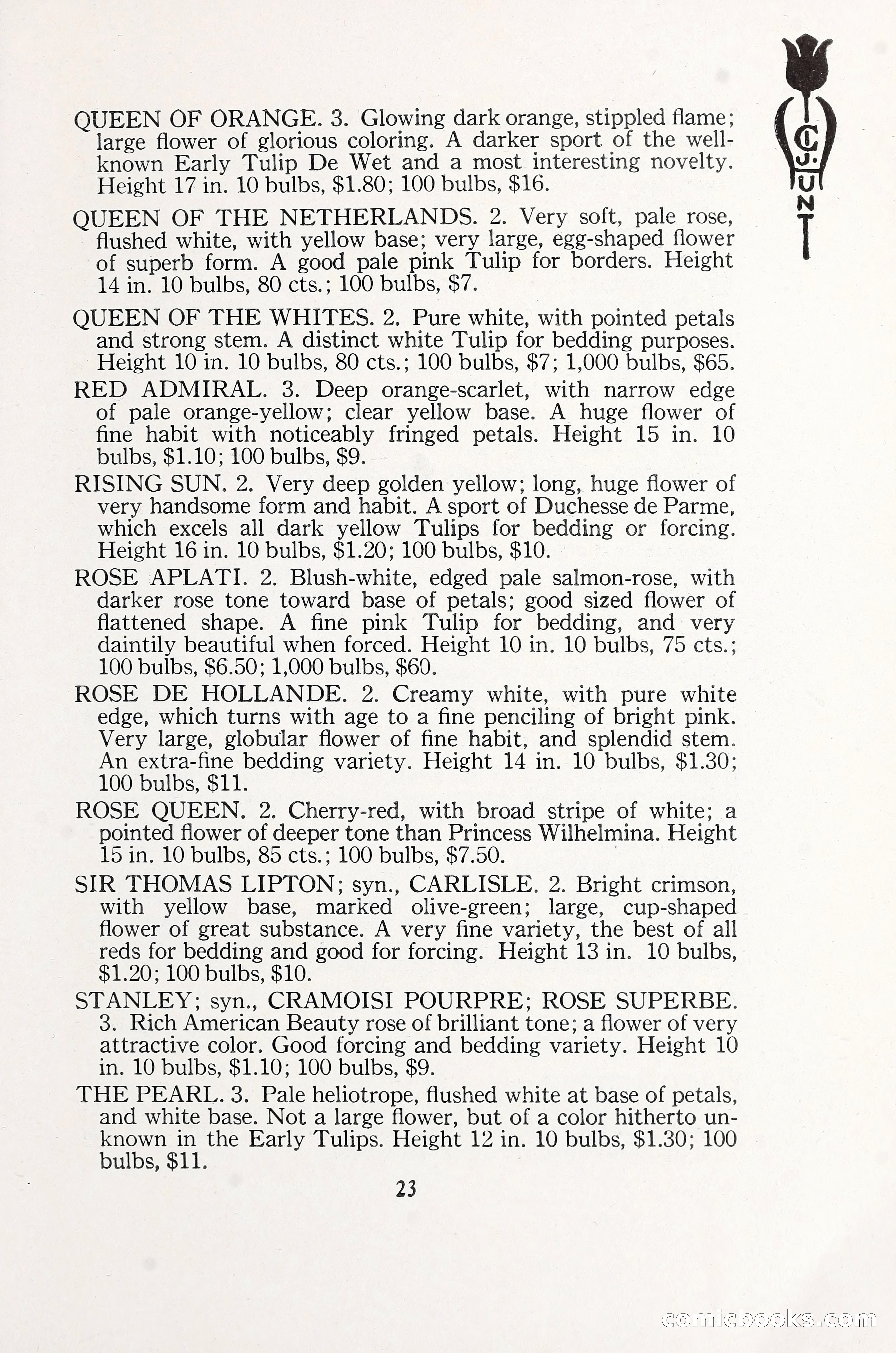 C. J. HUNT

QUEEN OF ORANGE. 3. Glowing dark orange, stippled flame; large flower of glorious coloring. A darker sport of the well-known Early Tulip De Wet and a most interesting novelty. Height 17 in. 10 bulbs, $1.80; 100 bulbs, $16.

QUEEN OF THE NETHERLANDS. 2. Very soft, pale rose, flushed white, with yellow base; very large, egg-shaped flower of superb form. A good pale pink Tulip for borders. Height 14 in. 10 bulbs, 80 cts.; 100 bulbs, $7.

QUEEN OF THE WHITES. 2. Pure white, with pointed petals and strong stem. A distinct white Tulip for bedding purposes. Height 10 in. 10 bulbs, 80 cts.; 100 bulbs, $7; 1,000 bulbs, $65.

RED ADMIRAL. 3. Deep orange-scarlet, with narrow edge of pale orange-yellow; clear yellow base. A huge flower of fine habit with noticeably fringed petals. Height 15 in. 10 bulbs, $1.10; 100 bulbs, $9.

RISING SUN. 2. Very deep golden yellow; long, huge flower of very handsome form and habit. A sport of Duchesse de Parme, which excels all dark yellow Tulips for bedding or forcing. Height 16 in. 10 bulbs, $1.20; 100 bulbs, $10.

ROSE APLATI. 2. Blush-white, edged pale salmon-rose, with darker rose tone toward base of petals; good sized flower of flattened shape. A fine pink Tulip for bedding, and very daintily beautiful when forced. Height 10 in. 10 bulbs, 75 cts.; 100 bulbs, $6.50; 1,000 bulbs, $60.

ROSE DE HOLLANDE. 2. Creamy white, with pure white edge, which turns with age to a fine penciling of bright pink. Very large, globular flower of fine habit, and splendid stem. An extra-fine bedding variety. Height 14 in. 10 bulbs, $1.30; 100 bulbs, $11.

ROSE QUEEN. 2. Cherry-red, with broad stripe of white; a pointed flower of deeper tone than Princess Wilhelmina. Height 15 in. 10 bulbs, 85 cts.; 100 bulbs, $7.50.

SIR THOMAS LIPTON; syn., CARLISLE. 2. Bright crimson, with yellow base, marked olive-green; large, cup-shaped flower of great substance. A very fine variety, the best of all reds for bedding and good for forcing. Height 13 in. 10 bulbs, $1.20; 100 bulbs, $10.

STANLEY; syn., CRAMOISI POURPRE; ROSE SUPERBE. 3. Rich American Beauty rose of brilliant tone; a flower of very attractive color. Good forcing and bedding variety. Height 10 in. 10 bulbs, $1.10; 100 bulbs, $9.

THE PEARL. 3. Pale heliotrope, flushed white at base of petals, and white base. Not a large flower, but of a color hitherto unknown in the Early Tulips. Height 12 in. 10 bulbs, $1.30; 100 bulbs, $11.

23

comicbooks.com